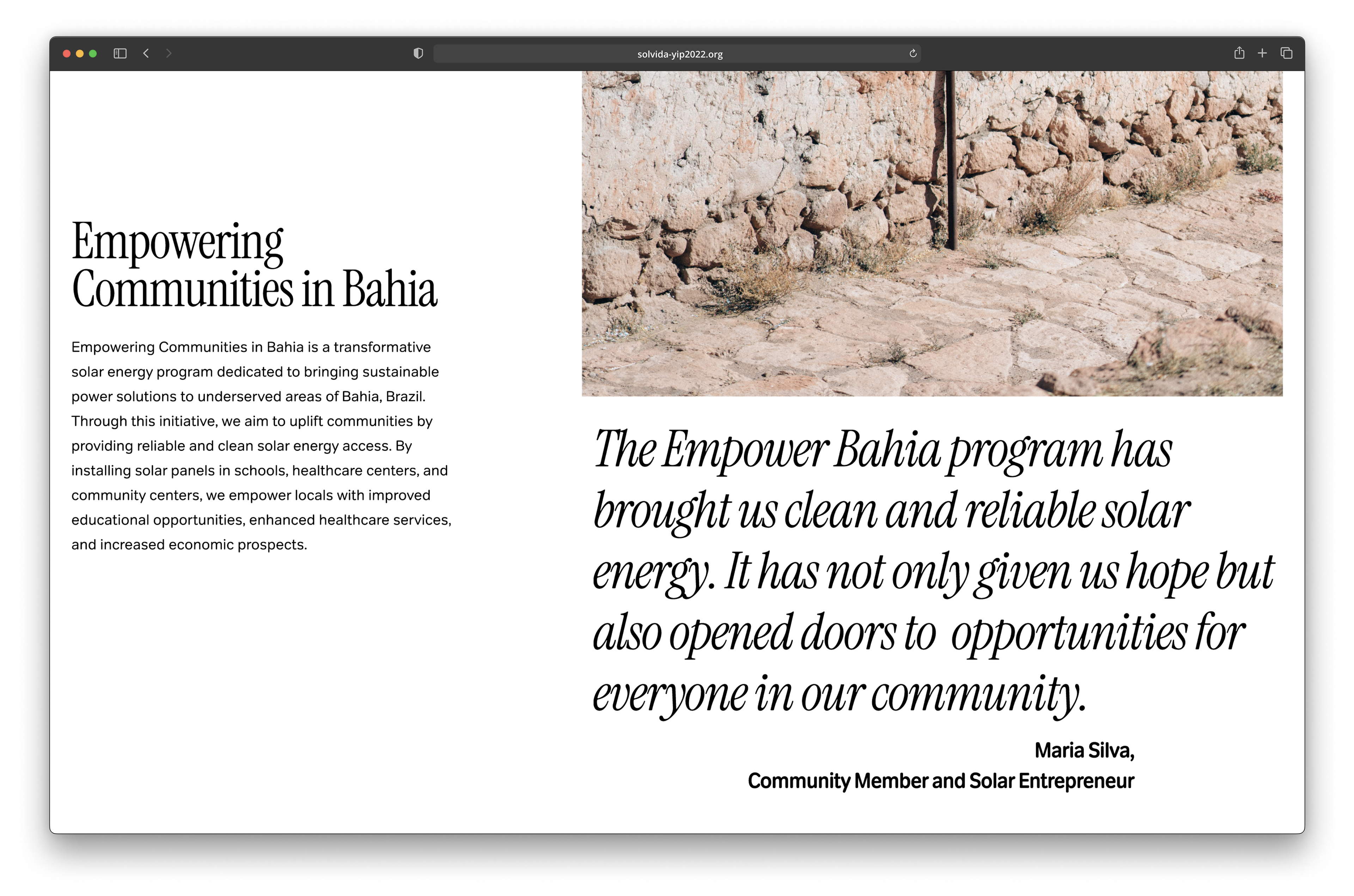 solvida-yip2022.org

Empowering Communities in Bahia

Empowering Communities in Bahia is a transformative solar energy program dedicated to bringing sustainable power solutions to underserved areas of Bahia, Brazil. Through this initiative, we aim to uplift communities by providing reliable and clean solar energy access. By installing solar panels in schools, healthcare centers, and community centers, we empower locals with improved educational opportunities, enhanced healthcare services, and increased economic prospects.

The Empower Bahia program has brought us clean and reliable solar energy. It has not only given us hope but also opened doors to opportunities for everyone in our community.

Maria Silva,
Community Member and Solar Entrepreneur